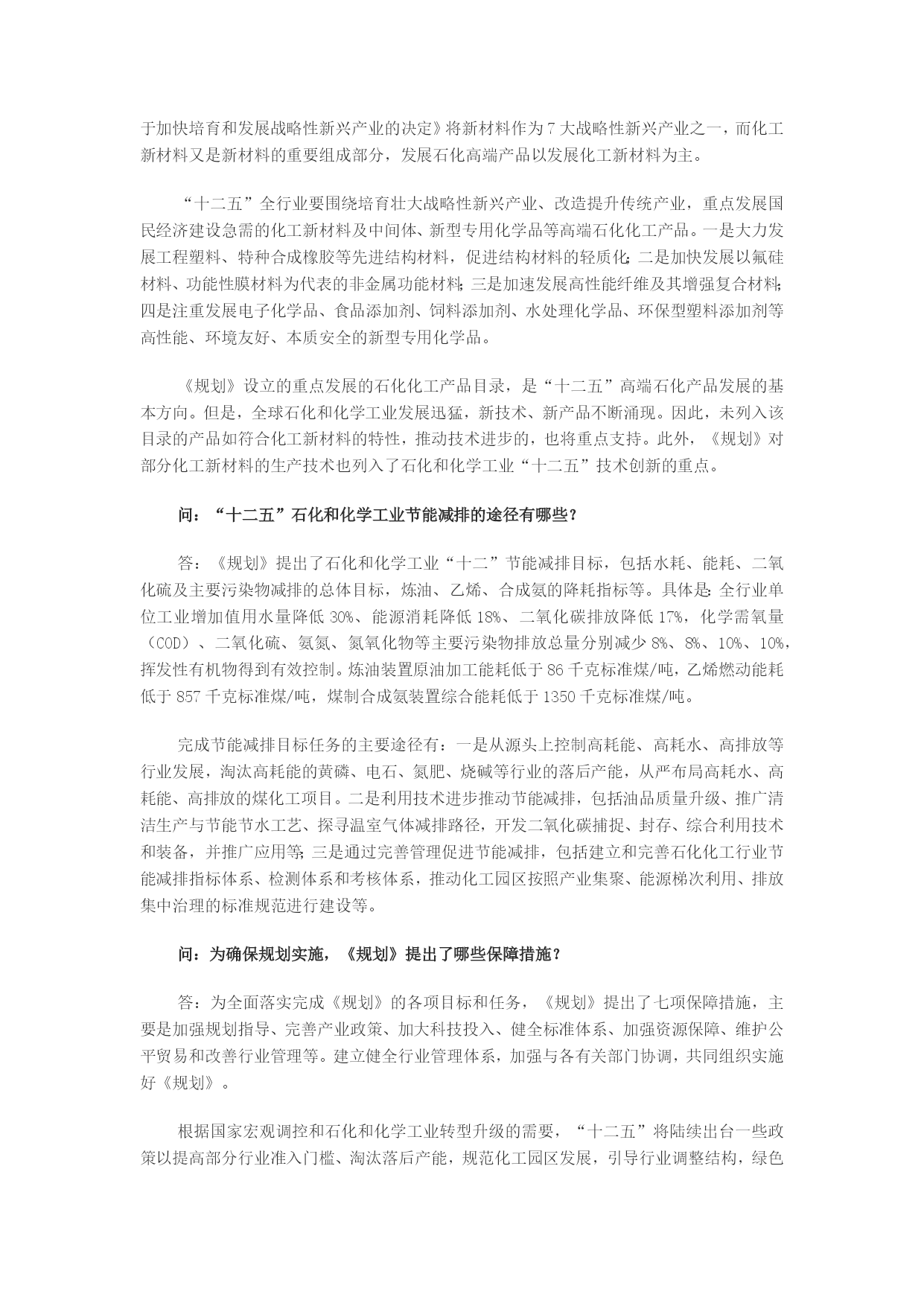 于加快培育和发展战略性新兴产业的决定》将新材料作为7大战略性新兴产业之一，而化工新材料又是新材料的重要组成部分，发展石化高端产品以发展化工新材料为主。

“十二五”全行业要围绕培育壮大战略性新兴产业、改造提升传统产业，重点发展国民经济建设急需的化工新材料及中间体、新型专用化学品等高端石化化工产品。一是大力发展工程塑料、特种合成橡胶等先进结构材料，促进结构材料的轻质化；二是加快发展以氟硅材料、功能性膜材料为代表的非金属功能材料；三是加速发展高性能纤维及其增强复合材料；四是注重发展电子化学品、食品添加剂、饲料添加剂、水处理化学品、环保型塑料添加剂等高性能、环境友好、本质安全的新型专用化学品。

《规划》设立的重点发展的石化化工产品目录，是“十二五”高端石化产品发展的基本方向。但是，全球石化和化学工业发展迅猛，新技术、新产品不断涌现。因此，未列入该目录的产品如符合化工新材料的特性，推动技术进步的，也将重点支持。此外，《规划》对部分化工新材料的生产技术也列入了石化和化学工业“十二五”技术创新的重点。

问：“十二五”石化和化学工业节能减排的途径有哪些？

答：《规划》提出了石化和化学工业“十二”节能减排目标，包括水耗、能耗、二氧化硫及主要污染物减排的总体目标，炼油、乙烯、合成氨的降耗指标等。具体是：全行业单位工业增加值用水量降低30%、能源消耗降低18%、二氧化碳排放降低17%，化学需氧量（COD）、二氧化硫、氨氮、氮氧化物等主要污染物排放总量分别减少8%、8%、10%、10%，挥发性有机物得到有效控制。炼油装置原油加工能耗低于86千克标准煤/吨，乙烯燃动能耗低于857千克标准煤/吨，煤制合成氨装置综合能耗低于1350千克标准煤/吨。

完成节能减排目标任务的主要途径有：一是从源头上控制高耗能、高耗水、高排放等行业发展，淘汰高耗能的黄磷、电石、氮肥、烧碱等行业的落后产能，从严布局高耗水、高耗能、高排放的煤化工项目。二是利用技术进步推动节能减排，包括油品质量升级、推广清洁生产与节能节水工艺、探寻温室气体减排路径，开发二氧化碳捕捉、封存、综合利用技术和装备，并推广应用等；三是通过完善管理促进节能减排，包括建立和完善石化化工行业节能减排指标体系、检测体系和考核体系，推动化工园区按照产业集聚、能源梯次利用、排放集中治理的标准规范进行建设等。

问：为确保规划实施，《规划》提出了哪些保障措施？

答：为全面落实完成《规划》的各项目标和任务，《规划》提出了七项保障措施，主要是加强规划指导、完善产业政策、加大科技投入、健全标准体系、加强资源保障、维护公平贸易和改善行业管理等。建立健全行业管理体系，加强与各有关部门协调，共同组织实施好《规划》。

根据国家宏观调控和石化和化学工业转型升级的需要，“十二五”将陆续出台一些政策以提高部分行业准入门槛、淘汰落后产能，规范化工园区发展，引导行业调整结构，绿色